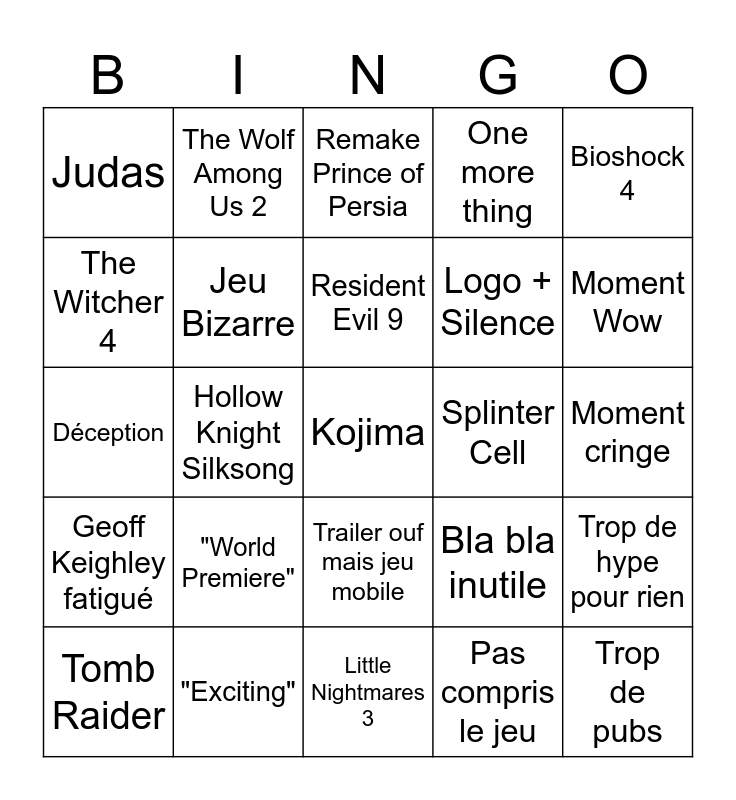 | B | I | N | G | O |
|---|---|---|---|---|
| Judas | The Wolf Among Us 2 | Remake Prince of Persia | One more thing | Bioshock 4 |
| The Witcher 4 | Jeu Bizarre | Resident Evil 9 | Logo + Silence | Moment Wow |
| Déception | Hollow Knight Silksong | Kojima | Splinter Cell | Moment cringe |
| Geoff Keighley fatigué | "World Premiere" | Trailer ouf mais jeu mobile | Bla bla inutile | Trop de hype pour rien |
| Tomb Raider | "Exciting" | Little Nightmares 3 | Pas compris le jeu | Trop de pubs |